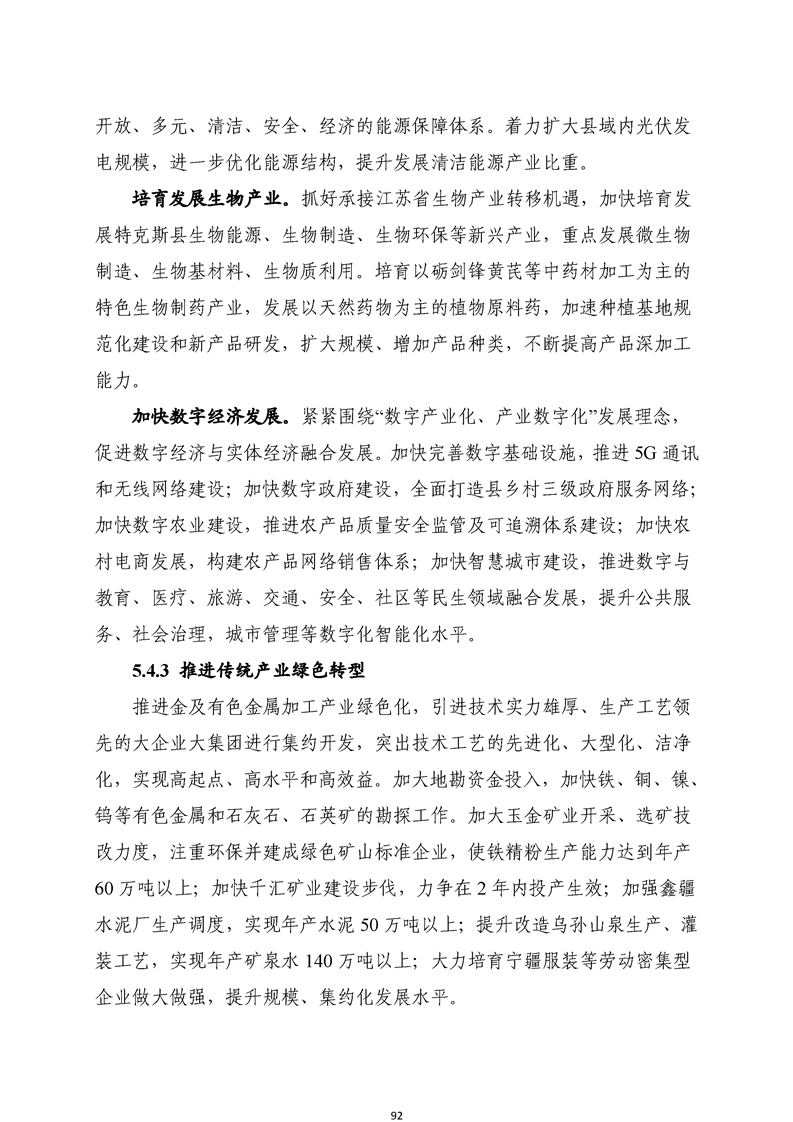 开放、多元、清洁、安全、经济的能源保障体系。着力扩大县域内光伏发电规模，进一步优化能源结构，提升发展清洁能源产业比重。

培育发展生物产业。抓好承接江苏省生物产业转移机遇，加快培育发展特克斯县生物能源、生物制造、生物环保等新兴产业，重点发展微生物制造、生物基材料、生物质利用。培育以砺剑锋黄芪等中药材加工为主的特色生物制药产业，发展以天然药物为主的植物原料药，加速种植基地规范化建设和新产品研发，扩大规模、增加产品种类，不断提高产品深加工能力。

加快数字经济发展。紧紧围绕“数字产业化、产业数字化”发展理念，促进数字经济与实体经济融合发展。加快完善数字基础设施，推进5G通讯和无线网络建设；加快数字政府建设，全面打造县乡村三级政府服务网络；加快数字农业建设，推进农产品质量安全监管及可追溯体系建设；加快农村电商发展，构建农产品网络销售体系；加快智慧城市建设，推进数字与教育、医疗、旅游、交通、安全、社区等民生领域融合发展，提升公共服务、社会治理，城市管理等数字化智能化水平。

5.4.3 推进传统产业绿色转型

推进金及有色金属加工产业绿色化，引进技术实力雄厚、生产工艺领先的大企业大集团进行集约开发，突出技术工艺的先进化、大型化、洁净化，实现高起点、高水平和高效益。加大地勘资金投入，加快铁、铜、镍、钨等有色金属和石灰石、石英矿的勘探工作。加大玉金矿业开采、选矿技改力度，注重环保并建成绿色矿山标准企业，使铁精粉生产能力达到年产60万吨以上；加快千汇矿业建设步伐，力争在2年内投产生效；加强鑫疆水泥厂生产调度，实现年产水泥50万吨以上；提升改造乌孙山泉生产、灌装工艺，实现年产矿泉水140万吨以上；大力培育宁疆服装等劳动密集型企业做大做强，提升规模、集约化发展水平。

92